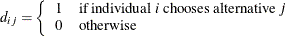 $d_{ij} = \begin{cases} 1 & \text{if individual } i \text{ chooses alternative } j \\ 0 & \text{otherwise} \end{cases}$